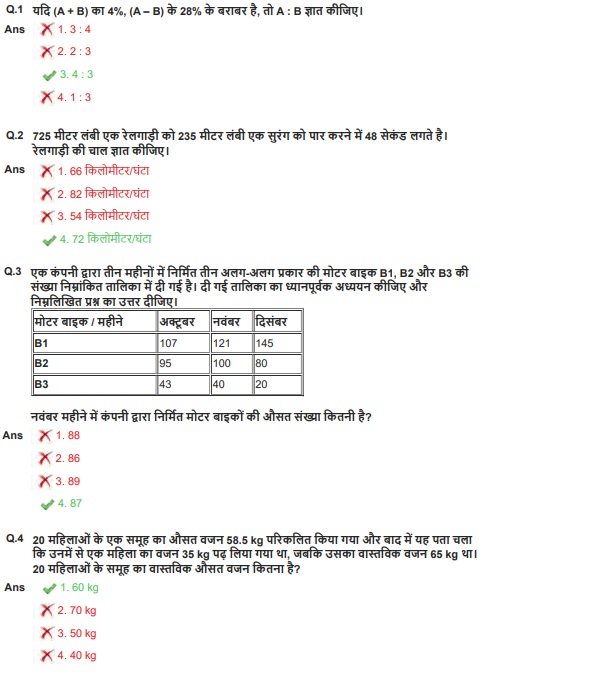 Q.1 यदि (A + B) का 4%, (A – B) के 28% के बराबर है, तो A : B ज्ञात कीजिए।

Ans 1. 3 : 4

2. 2 : 3

3. 4 : 3

4. 1 : 3

Q.2 725 मीटर लंबी एक रेलगाड़ी को 235 मीटर लंबी एक सुरंग को पार करने में 48 सेकंड लगते है। रेलगाड़ी की चाल ज्ञात कीजिए।

Ans 1. 66 किलोमीटर/घंटा

2. 82 किलोमीटर/घंटा

3. 54 किलोमीटर/घंटा

4. 72 किलोमीटर/घंटा

Q.3 एक कंपनी द्वारा तीन महीनों में निर्मित तीन अलग-अलग प्रकार की मोटर बाइक B1, B2 और B3 की संख्या निम्नांकित तालिका में दी गई है। दी गई तालिका का ध्यानपूर्वक अध्ययन कीजिए और निम्नलिखित प्रश्न का उत्तर दीजिए।

| मोटर बाइक / महीने | अक्टूबर | नवंबर | दिसंबर |
|---|---|---|---|
| B1 | 107 | 121 | 145 |
| B2 | 95 | 100 | 80 |
| B3 | 43 | 40 | 20 |

नवंबर महीने में कंपनी द्वारा निर्मित मोटर बाइकों की औसत संख्या कितनी है?

Ans 1. 88

2. 86

3. 89

4. 87

Q.4 20 महिलाओं के एक समूह का औसत वजन 58.5 kg परिकलित किया गया और बाद में यह पता चला कि उनमें से एक महिला का वजन 35 kg पढ़ लिया गया था, जबकि उसका वास्तविक वजन 65 kg था। 20 महिलाओं के समूह का वास्तविक औसत वजन कितना है?

Ans 1. 60 kg

2. 70 kg

3. 50 kg

4. 40 kg